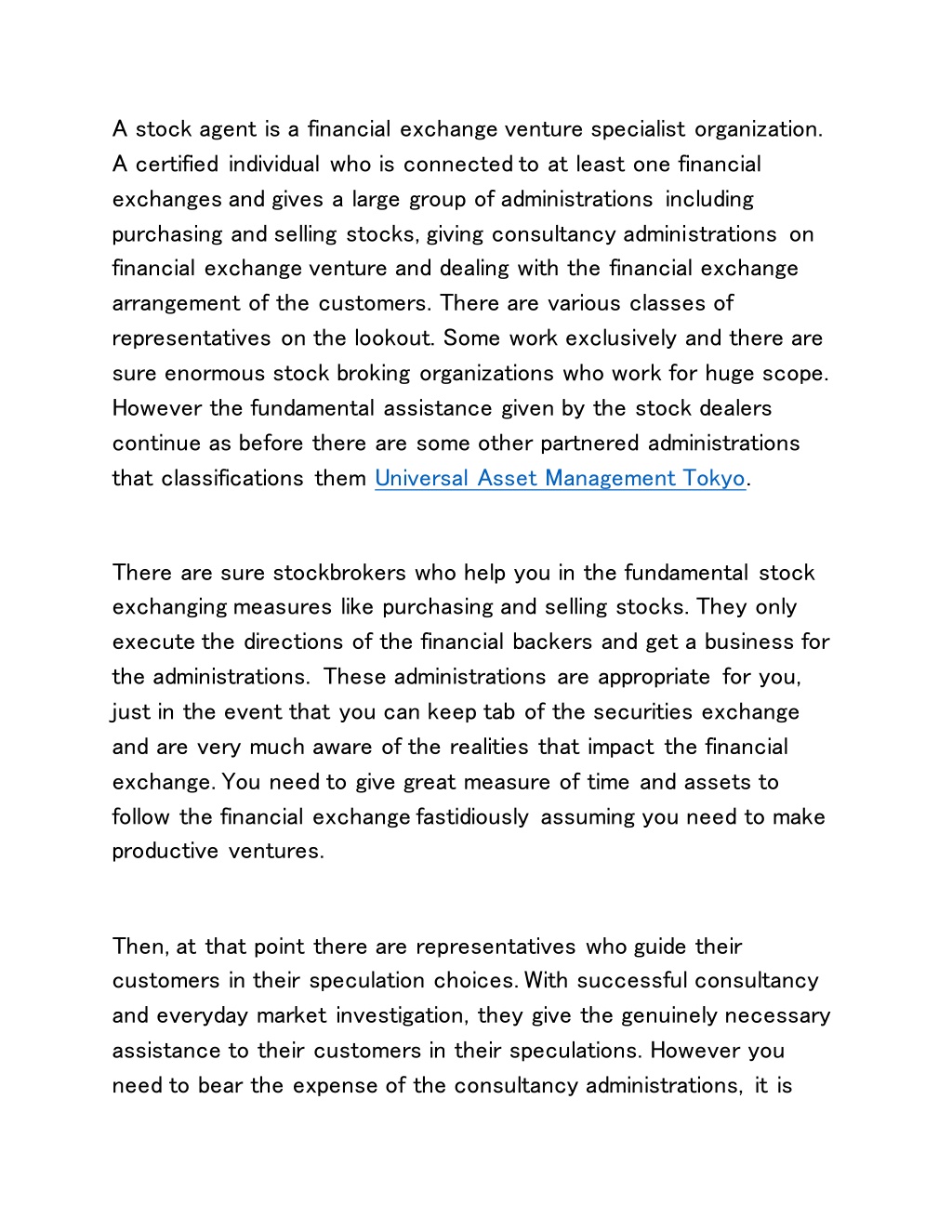 A stock agent is a financial exchange venture specialist organization. A certified individual who is connected to at least one financial exchanges and gives a large group of administrations including purchasing and selling stocks, giving consultancy administrations on financial exchange venture and dealing with the financial exchange arrangement of the customers. There are various classes of representatives on the lookout. Some work exclusively and there are sure enormous stock broking organizations who work for huge scope. However the fundamental assistance given by the stock dealers continue as before there are some other partnered administrations that classifications them Universal Asset Management Tokyo.

There are sure stockbrokers who help you in the fundamental stock exchanging measures like purchasing and selling stocks. They only execute the directions of the financial backers and get a business for the administrations. These administrations are appropriate for you, just in the event that you can keep tab of the securities exchange and are very much aware of the realities that impact the financial exchange. You need to give great measure of time and assets to follow the financial exchange fastidiously assuming you need to make productive ventures.

Then, at that point there are representatives who guide their customers in their speculation choices. With successful consultancy and everyday market investigation, they give the genuinely necessary assistance to their customers in their speculations. However you need to bear the expense of the consultancy administrations, it is